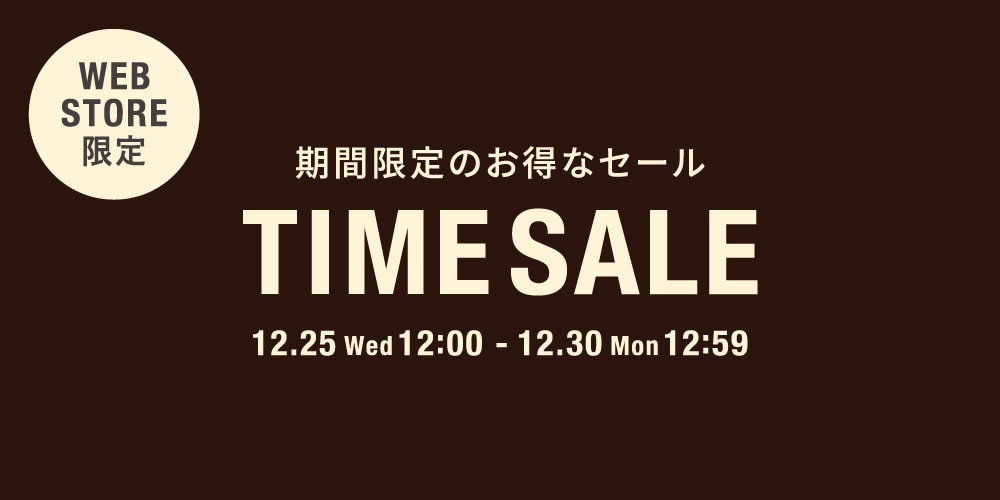 WEB STORE 限定

期間限定のお得なセール

TIME SALE

12.25 Wed 12:00 - 12.30 Mon 12:59